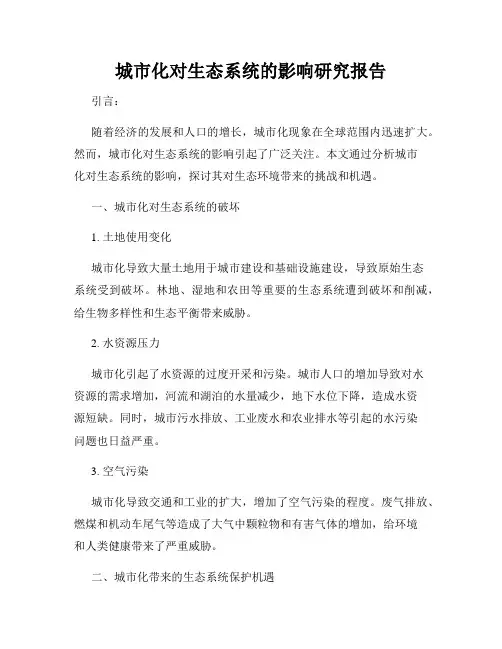 城市化对生态系统的影响研究报告

引言：

随着经济的发展和人口的增长，城市化现象在全球范围内迅速扩大。然而，城市化对生态系统的影响引起了广泛关注。本文通过分析城市化对生态系统的影响，探讨其对生态环境带来的挑战和机遇。

一、城市化对生态系统的破坏

1. 土地使用变化

城市化导致大量土地用于城市建设和基础设施建设，导致原始生态系统受到破坏。林地、湿地和农田等重要的生态系统遭到破坏和削减，给生物多样性和生态平衡带来威胁。

2. 水资源压力

城市化引起了水资源的过度开采和污染。城市人口的增加导致对水资源的需求增加，河流和湖泊的水量减少，地下水位下降，造成水资源短缺。同时，城市污水排放、工业废水和农业排水等引起的水污染问题也日益严重。

3. 空气污染

城市化导致交通和工业的扩大，增加了空气污染的程度。废气排放、燃煤和机动车尾气等造成了大气中颗粒物和有害气体的增加，给环境和人类健康带来了严重威胁。

二、城市化带来的生态系统保护机遇